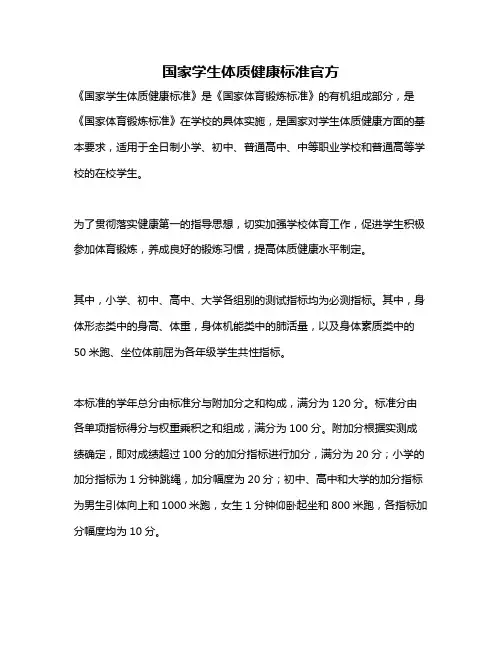 国家学生体质健康标准官方

《国家学生体质健康标准》是《国家体育锻炼标准》的有机组成部分，是《国家体育锻炼标准》在学校的具体实施，是国家对学生体质健康方面的基本要求，适用于全日制小学、初中、普通高中、中等职业学校和普通高等学校的在校学生。

为了贯彻落实健康第一的指导思想，切实加强学校体育工作，促进学生积极参加体育锻炼，养成良好的锻炼习惯，提高体质健康水平制定。

其中，小学、初中、高中、大学各组别的测试指标均为必测指标。其中，身体形态类中的身高、体重，身体机能类中的肺活量，以及身体素质类中的50米跑、坐位体前屈为各年级学生共性指标。

本标准的学年总分由标准分与附加分之和构成，满分为120分。标准分由各单项指标得分与权重乘积之和组成，满分为100分。附加分根据实测成绩确定，即对成绩超过100分的加分指标进行加分，满分为20分；小学的加分指标为1分钟跳绳，加分幅度为20分；初中、高中和大学的加分指标为男生引体向上和1000米跑，女生1分钟仰卧起坐和800米跑，各指标加分幅度均为10分。